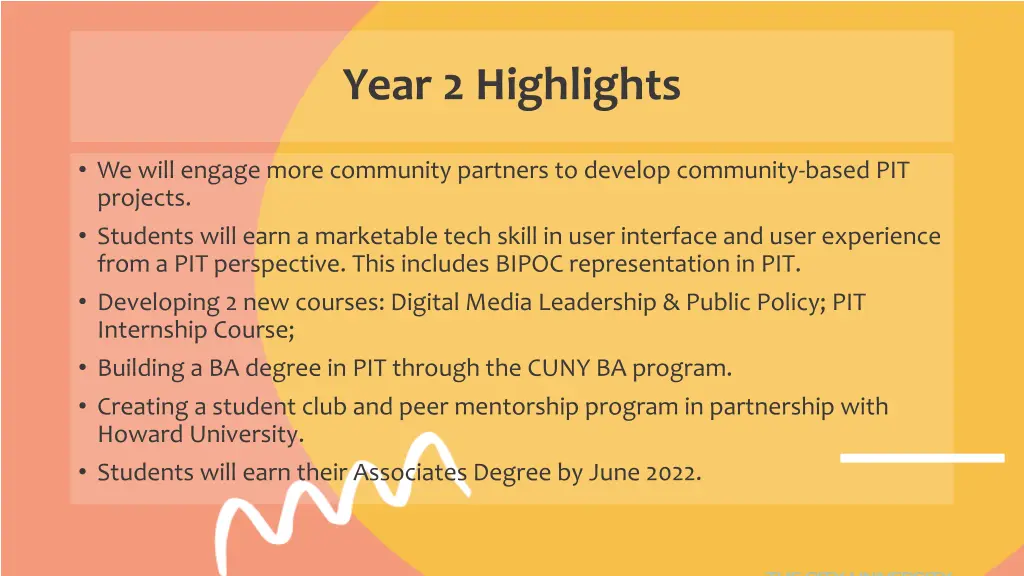 Year 2 Highlights

• We will engage more community partners to develop community-based PIT projects.
• Students will earn a marketable tech skill in user interface and user experience from a PIT perspective. This includes BIPOC representation in PIT.
• Developing 2 new courses: Digital Media Leadership & Public Policy; PIT Internship Course;
• Building a BA degree in PIT through the CUNY BA program.
• Creating a student club and peer mentorship program in partnership with Howard University.
• Students will earn their Associates Degree by June 2022.